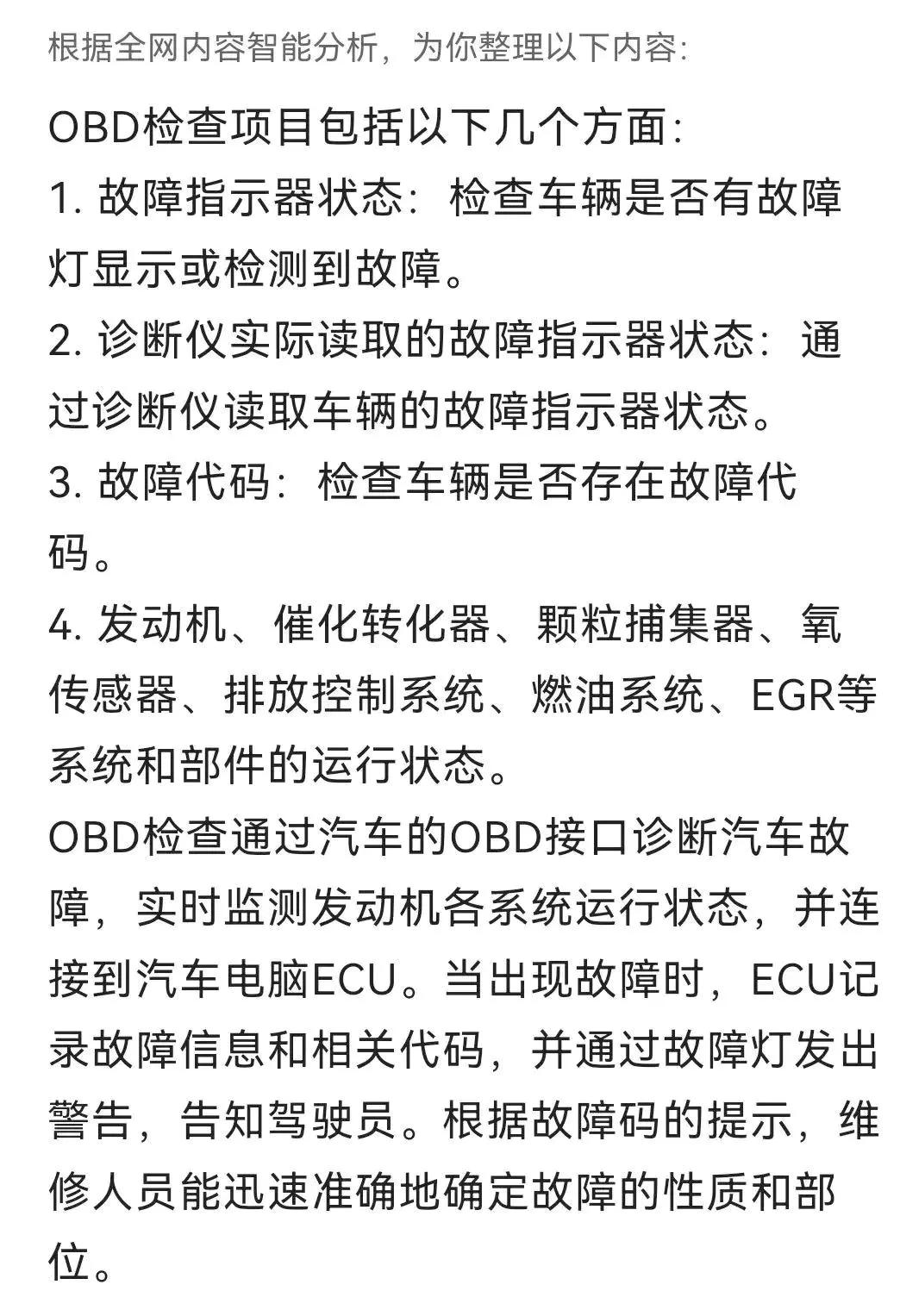 根据全网内容智能分析，为你整理以下内容:

OBD检查项目包括以下几个方面:
1. 故障指示器状态：检查车辆是否有故障灯显示或检测到故障。
2. 诊断仪实际读取的故障指示器状态：通过诊断仪读取车辆的故障指示器状态。
3. 故障代码：检查车辆是否存在故障代码。
4. 发动机、催化转化器、颗粒捕集器、氧传感器、排放控制系统、燃油系统、EGR等系统和部件的运行状态。
OBD检查通过汽车的OBD接口诊断汽车故障，实时监测发动机各系统运行状态，并连接到汽车电脑ECU。当出现故障时，ECU记录故障信息和相关代码，并通过故障灯发出警告，告知驾驶员。根据故障码的提示，维修人员能迅速准确地确定故障的性质和部位。